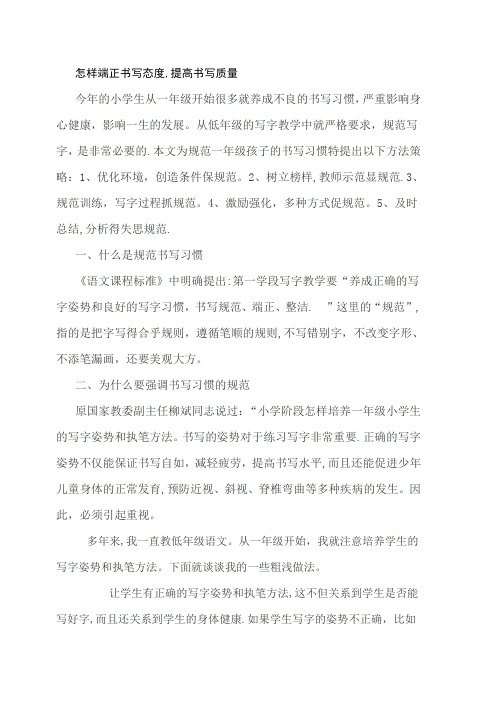 怎样端正书写态度,提高书写质量

今年的小学生从一年级开始很多就养成不良的书写习惯，严重影响身心健康，影响一生的发展。从低年级的写字教学中就严格要求，规范写字，是非常必要的.本文为规范一年级孩子的书写习惯特提出以下方法策略：1、优化环境，创造条件保规范。2、树立榜样,教师示范显规范.3、规范训练，写字过程抓规范。4、激励强化，多种方式促规范。5、及时总结,分析得失思规范.

一、什么是规范书写习惯

《语文课程标准》中明确提出:第一学段写字教学要“养成正确的写字姿势和良好的写字习惯，书写规范、端正、整洁. ”这里的“规范”，指的是把字写得合乎规则，遵循笔顺的规则,不写错别字，不改变字形、不添笔漏画，还要美观大方。

二、为什么要强调书写习惯的规范

原国家教委副主任柳斌同志说过：“小学阶段怎样培养一年级小学生的写字姿势和执笔方法。书写的姿势对于练习写字非常重要.正确的写字姿势不仅能保证书写自如，减轻疲劳，提高书写水平,而且还能促进少年儿童身体的正常发育,预防近视、斜视、脊椎弯曲等多种疾病的发生。因此，必须引起重视。

多年来,我一直教低年级语文。从一年级开始，我就注意培养学生的写字姿势和执笔方法。下面就谈谈我的一些粗浅做法。

让学生有正确的写字姿势和执笔方法,这不但关系到学生是否能写好字,而且还关系到学生的身体健康.如果学生写字的姿势不正确，比如